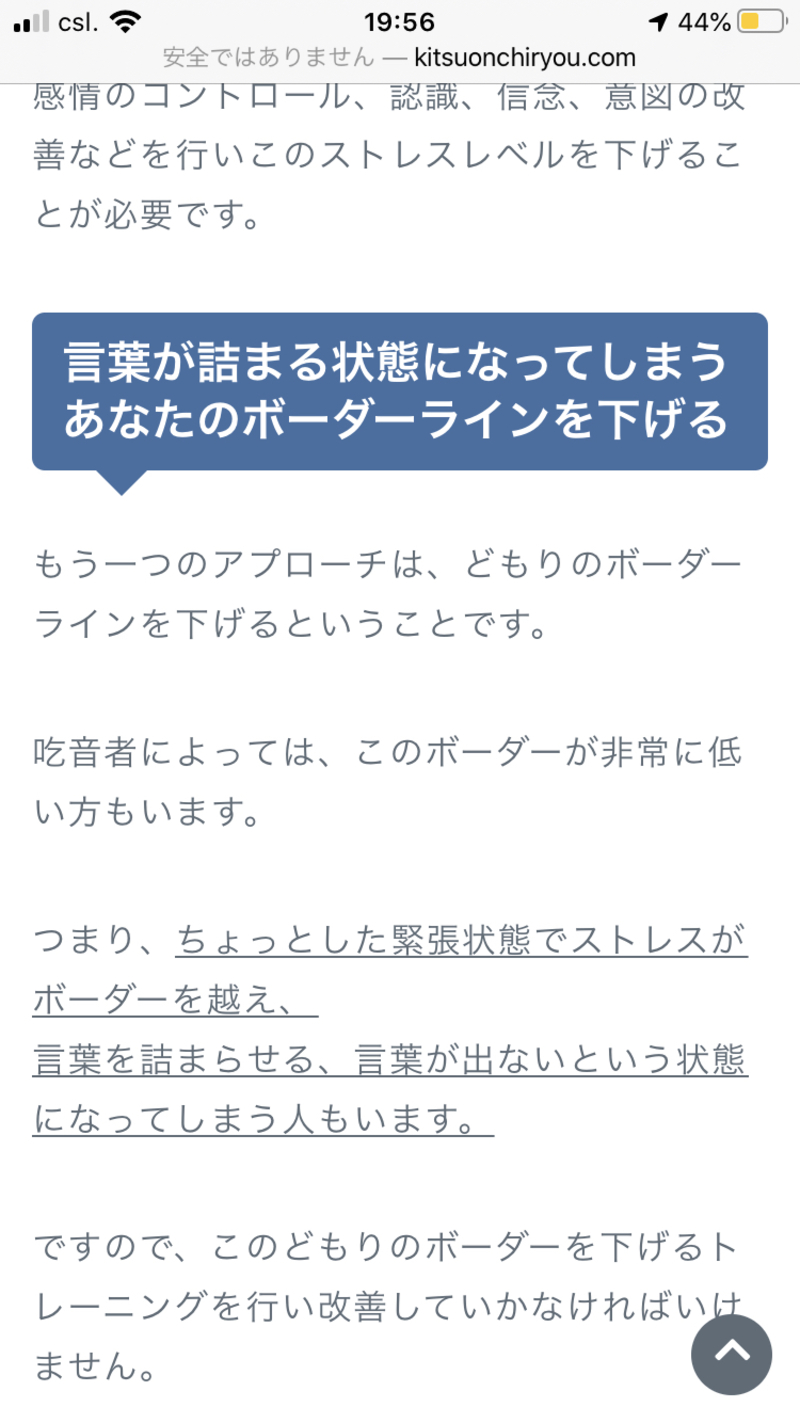 csl. 19:56 44%
安全ではありません — kitsuonchiryou.com

感情のコントロール、認識、信念、意図の改善などを行いこのストレスレベルを下げることが必要です。

言葉が詰まる状態になってしまうあなたのボーダーラインを下げる

もう一つのアプローチは、どもりのボーダーラインを下げるということです。

吃音者によっては、このボーダーが非常に低い方もいます。

つまり、ちょっとした緊張状態でストレスがボーダーを越え、
言葉を詰まらせる、言葉が出ないという状態になってしまう人もいます。

ですので、このどもりのボーダーを下げるトレーニングを行い改善していかなければいけません。